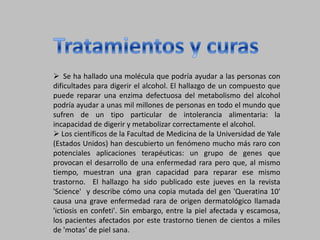 Tratamientos y curas

➢ Se ha hallado una molécula que podría ayudar a las personas con dificultades para digerir el alcohol. El hallazgo de un compuesto que puede reparar una enzima defectuosa del metabolismo del alcohol podría ayudar a unas mil millones de personas en todo el mundo que sufren de un tipo particular de intolerancia alimentaria: la incapacidad de digerir y metabolizar correctamente el alcohol.
➢ Los científicos de la Facultad de Medicina de la Universidad de Yale (Estados Unidos) han descubierto un fenómeno mucho más raro con potenciales aplicaciones terapéuticas: un grupo de genes que provocan el desarrollo de una enfermedad rara pero que, al mismo tiempo, muestran una gran capacidad para reparar ese mismo trastorno. El hallazgo ha sido publicado este jueves en la revista 'Science' y describe cómo una copia mutada del gen 'Queratina 10' causa una grave enfermedad rara de origen dermatológico llamada 'ictiosis en confeti'. Sin embargo, entre la piel afectada y escamosa, los pacientes afectados por este trastorno tienen de cientos a miles de 'motas' de piel sana.